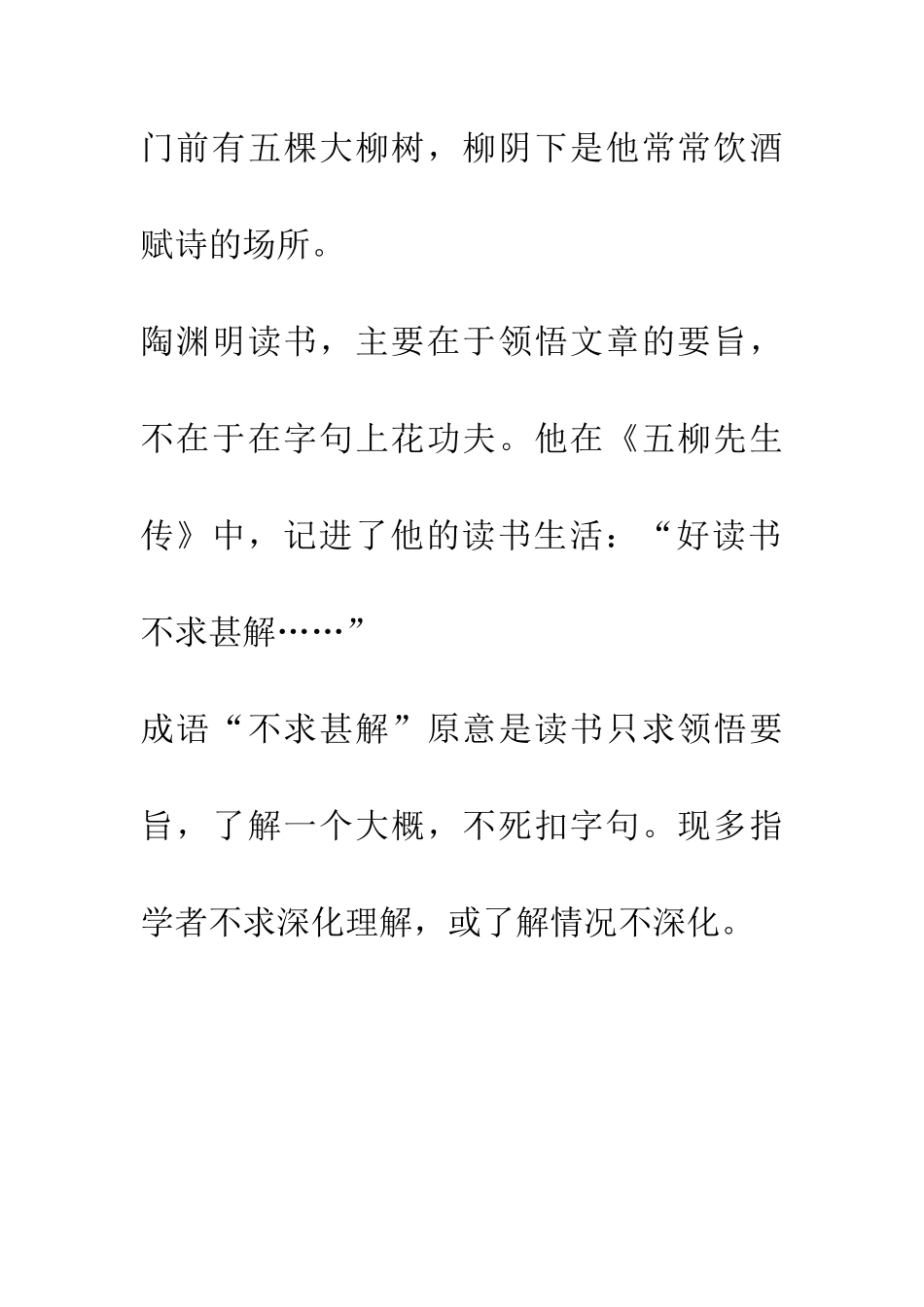 门前有五棵大柳树，柳阴下是他常常饮酒赋诗的场所。

陶渊明读书，主要在于领悟文章的要旨，不在于在字句上花功夫。他在《五柳先生传》中，记进了他的读书生活：“好读书不求甚解……”

成语“不求甚解”原意是读书只求领悟要旨，了解一个大概，不死扣字句。现多指学者不求深化理解，或了解情况不深化。